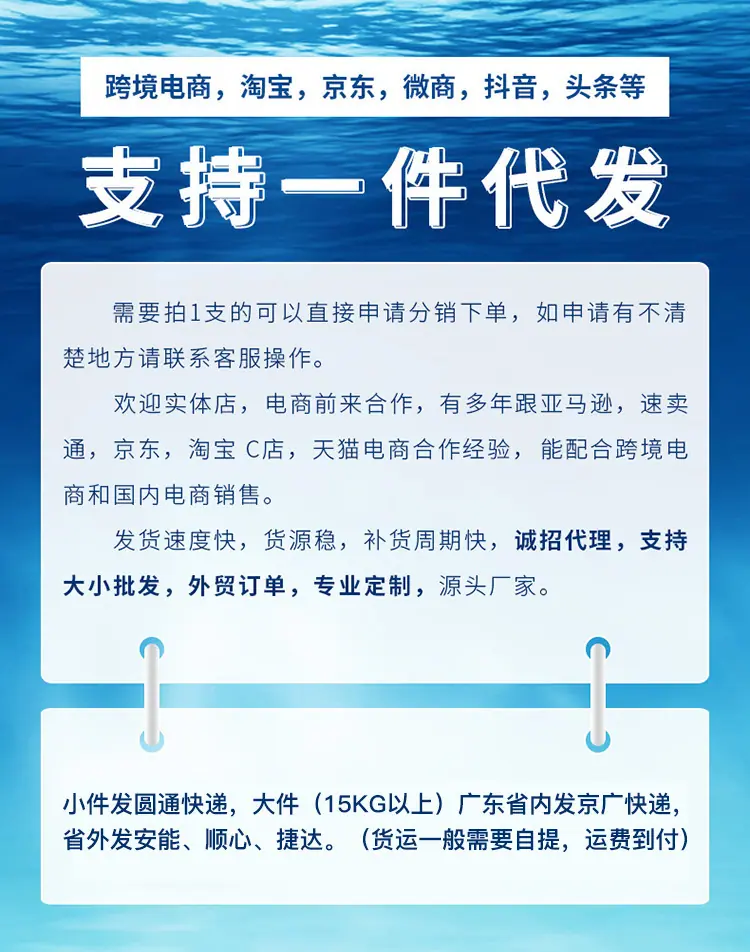 跨境电商，淘宝，京东，微商，抖音，头条等

支持一件代发

需要拍1支的可以直接申请分销下单，如申请有不清楚地方请联系客服操作。

欢迎实体店，电商前来合作，有多年跟亚马逊，速卖通，京东，淘宝 C店，天猫电商合作经验，能配合跨境电商和国内电商销售。

发货速度快，货源稳，补货周期快，诚招代理，支持大小批发，外贸订单，专业定制，源头厂家。

小件发圆通快递，大件（15KG以上）广东省内发京广快递，省外发安能、顺心、捷达。（货运一般需要自提，运费到付）